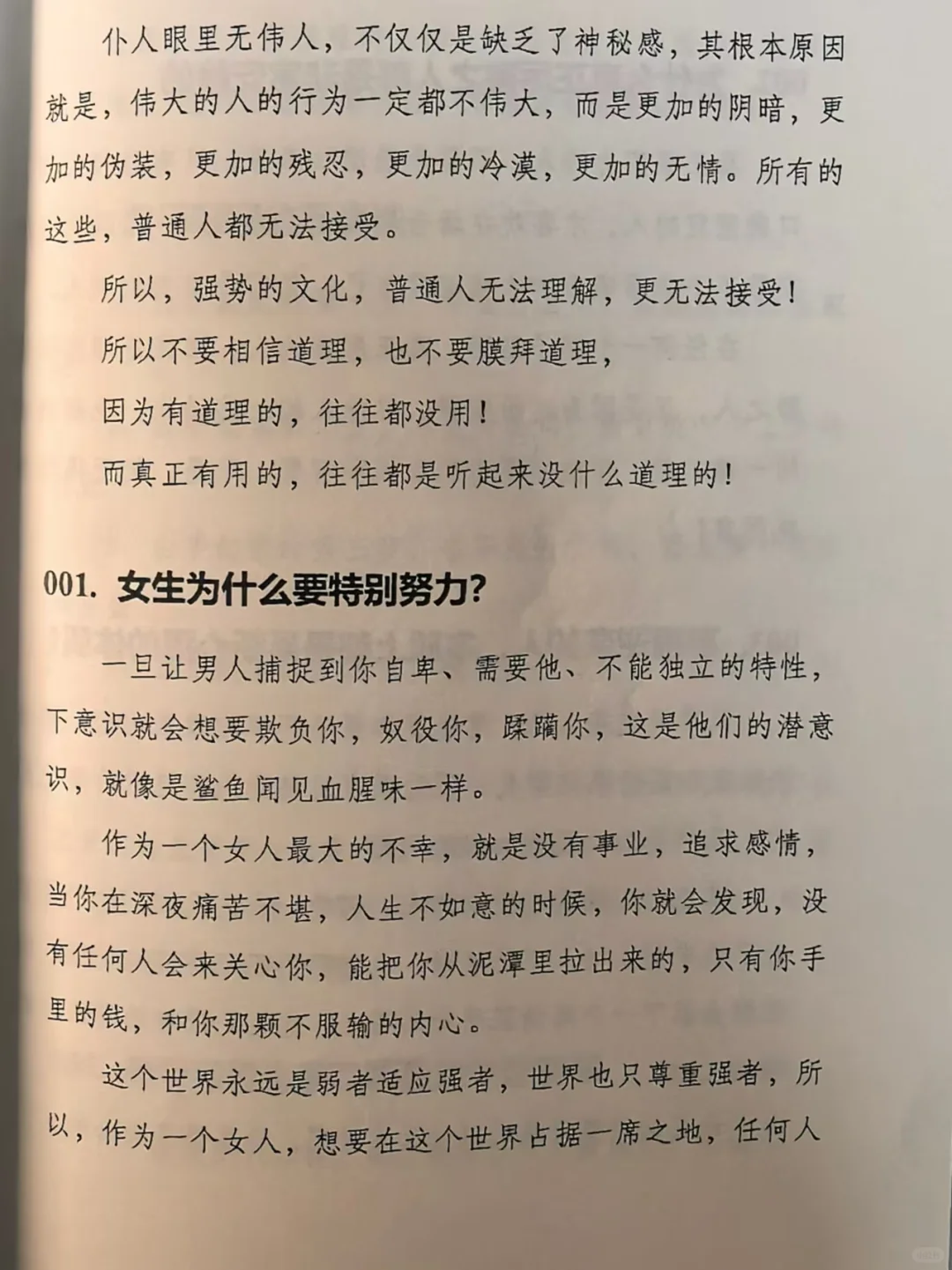 仆人眼里无伟人，不仅仅是缺乏了神秘感，其根本原因就是，伟大的人的行为一定都不伟大，而是更加的阴暗，更加的伪装，更加的残忍，更加的冷漠，更加的无情。所有的这些，普通人都无法接受。

所以，强势的文化，普通人无法理解，更无法接受！

所以不要相信道理，也不要膜拜道理，

因为有道理的，往往都没用！

而真正有用的，往往都是听起来没什么道理的！

001. 女生为什么要特别努力？

一旦让男人捕捉到你自卑、需要他、不能独立的特性，下意识就会想要欺负你，奴役你，蹂躏你，这是他们的潜意识，就像是鲨鱼闻见血腥味一样。

作为一个女人最大的不幸，就是没有事业，追求感情，当你在深夜痛苦不堪，人生不如意的时候，你就会发现，没有任何人会来关心你，能把你从泥潭里拉出来的，只有你手里的钱，和你那颗不服输的内心。

这个世界永远是弱者适应强者，世界也只尊重强者，所以，作为一个女人，想要在这个世界占据一席之地，任何人